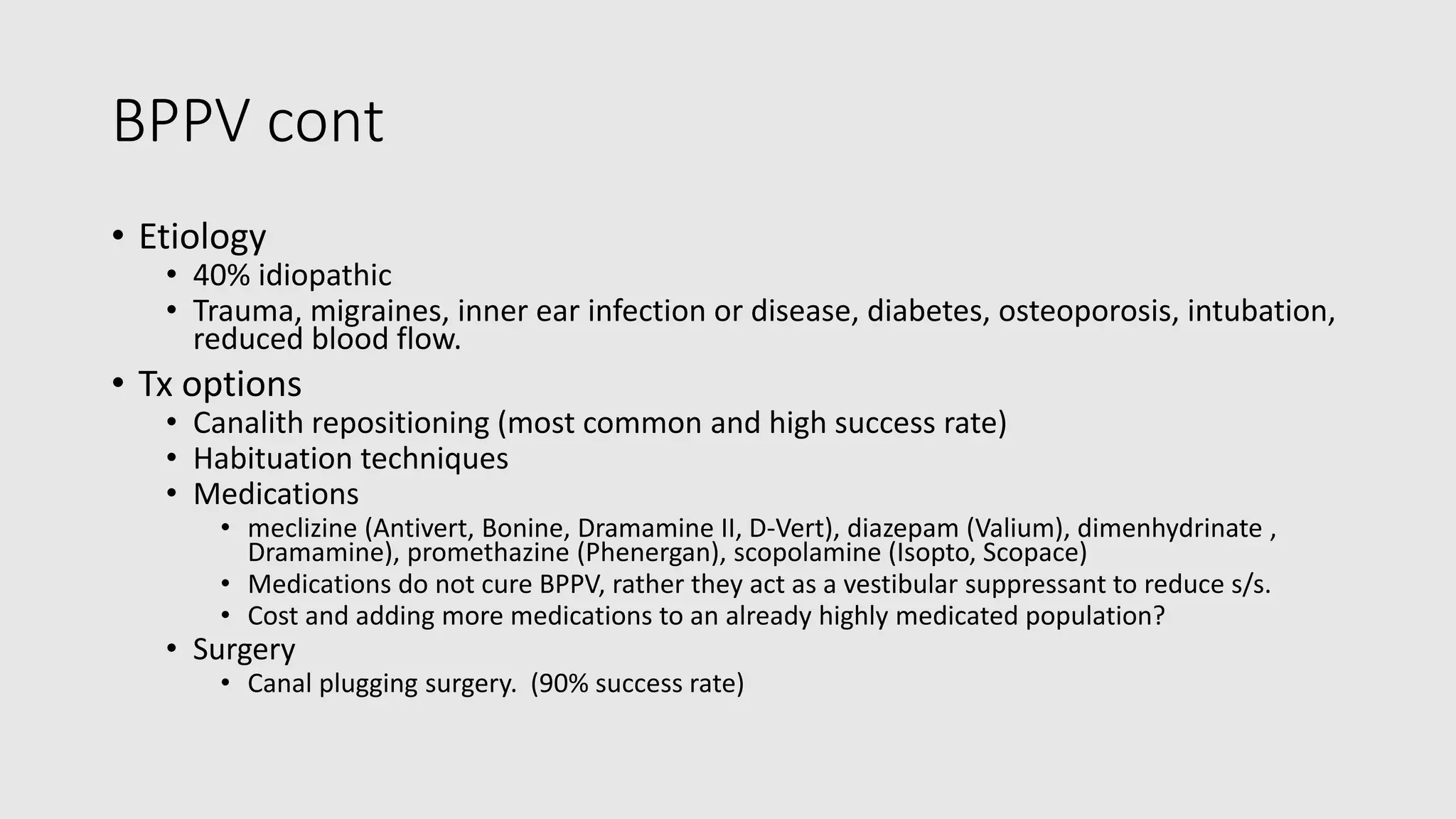 BPPV cont

• Etiology
  • 40% idiopathic
  • Trauma, migraines, inner ear infection or disease, diabetes, osteoporosis, intubation, reduced blood flow.
• Tx options
  • Canalith repositioning (most common and high success rate)
  • Habituation techniques
  • Medications
    • meclizine (Antivert, Bonine, Dramamine II, D-Vert), diazepam (Valium), dimenhydrinate , Dramamine), promethazine (Phenergan), scopolamine (Isopto, Scopace)
    • Medications do not cure BPPV, rather they act as a vestibular suppressant to reduce s/s.
    • Cost and adding more medications to an already highly medicated population?
  • Surgery
    • Canal plugging surgery.  (90% success rate)